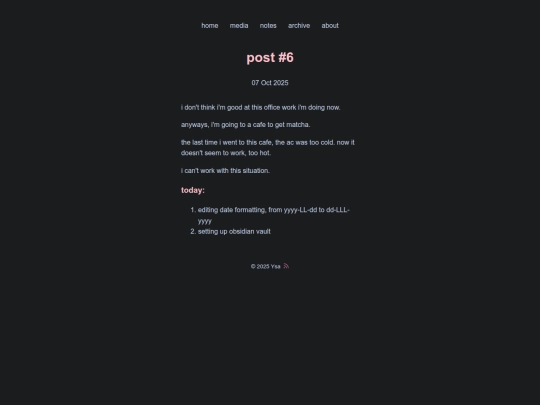 home media notes archive about

post #6

07 Oct 2025

i don't think i'm good at this office work i'm doing now.

anyways, i'm going to a cafe to get matcha.

the last time i went to this cafe, the ac was too cold. now it doesn't seem to work, too hot.

i can't work with this situation.

today:

1. editing date formatting, from yyyy-LL-dd to dd-LLL-yyyy
2. setting up obsidian vault

© 2025 Ysa